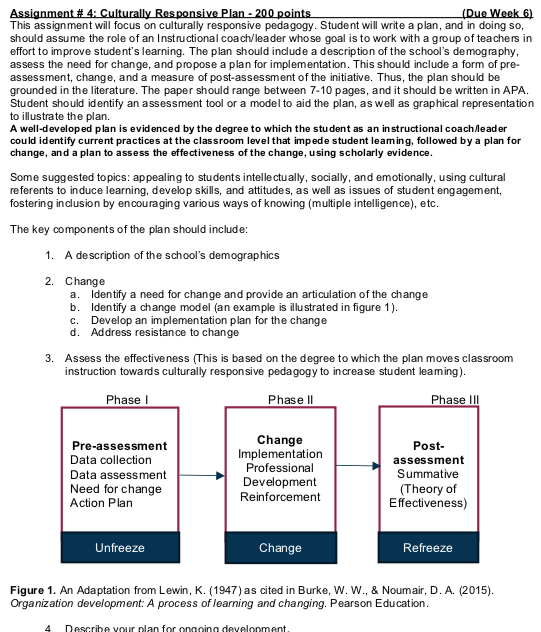 Assignment # 4: Culturally Responsive Plan - 200 points (Due Week 6)

This assignment will focus on culturally responsive pedagogy. Student will write a plan, and in doing so, should assume the role of an Instructional coach/leader whose goal is to work with a group of teachers in effort to improve student's learning. The plan should include a description of the school's demography, assess the need for change, and propose a plan for implementation. This should include a form of pre-assessment, change, and a measure of post-assessment of the initiative. Thus, the plan should be grounded in the literature. The paper should range between 7-10 pages, and it should be written in APA. Student should identify an assessment tool or a model to aid the plan, as well as graphical representation to illustrate the plan.

A well-developed plan is evidenced by the degree to which the student as an instructional coach/leader could identify current practices at the classroom level that impede student learning, followed by a plan for change, and a plan to assess the effectiveness of the change, using scholarly evidence.

Some suggested topics: appealing to students intellectually, socially, and emotionally, using cultural referents to induce learning, develop skills, and attitudes, as well as issues of student engagement, fostering inclusion by encouraging various ways of knowing (multiple intelligence), etc.

The key components of the plan should include:

1. A description of the school's demographics

2. Change
a. Identify a need for change and provide an articulation of the change
b. Identify a change model (an example is illustrated in figure 1).
c. Develop an implementation plan for the change
d. Address resistance to change

3. Assess the effectiveness (This is based on the degree to which the plan moves classroom instruction towards culturally responsive pedagogy to increase student learning).

Phase I
Pre-assessment
Data collection
Data assessment
Need for change
Action Plan
Unfreeze

Phase II
Change
Implementation
Professional
Development
Reinforcement
Change

Phase III
Post-assessment
Summative
(Theory of
Effectiveness)
Refreeze

Figure 1. An Adaptation from Lewin, K. (1947) as cited in Burke, W. W., & Noumair, D. A. (2015). Organization development: A process of learning and changing. Pearson Education.

4. Describe your plan for ongoing development.